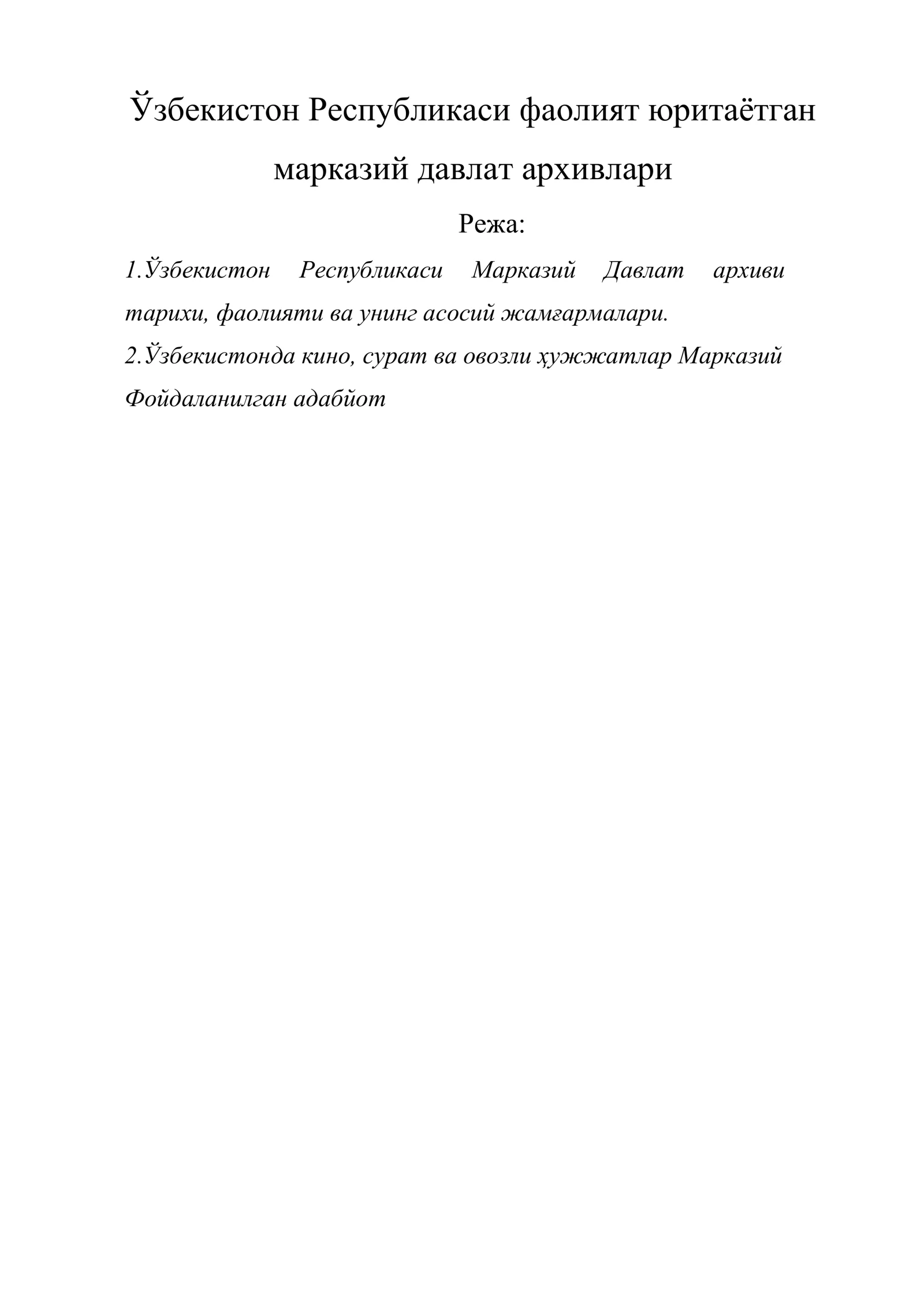 Ўзбекистон Республикаси фаолият юритаётган марказий давлат архивлари

Режа:

1.Ўзбекистон Республикаси Марказий Давлат архиви тарихи, фаолияти ва унинг асосий жамғармалари.

2.Ўзбекистонда кино, сурат ва овозли ҳужжатлар Марказий

Фойдаланилган адабйот